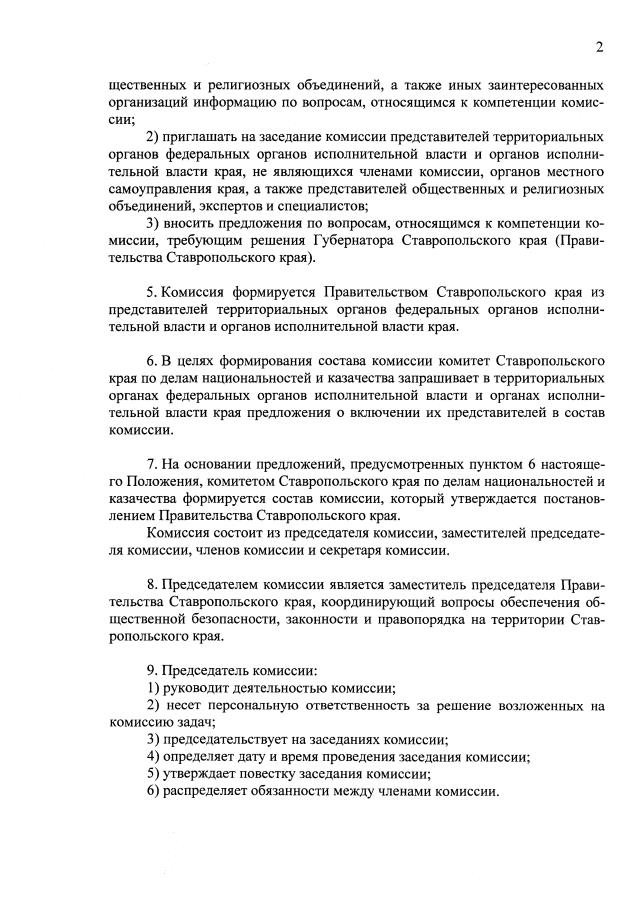 2

щественных и религиозных объединений, а также иных заинтересованных организаций информацию по вопросам, относящимся к компетенции комиссии;

2) приглашать на заседание комиссии представителей территориальных органов федеральных органов исполнительной власти и органов исполнительной власти края, не являющихся членами комиссии, органов местного самоуправления края, а также представителей общественных и религиозных объединений, экспертов и специалистов;

3) вносить предложения по вопросам, относящимся к компетенции комиссии, требующим решения Губернатора Ставропольского края (Правительства Ставропольского края).

5. Комиссия формируется Правительством Ставропольского края из представителей территориальных органов федеральных органов исполнительной власти и органов исполнительной власти края.

6. В целях формирования состава комиссии комитет Ставропольского края по делам национальностей и казачества запрашивает в территориальных органах федеральных органов исполнительной власти и органах исполнительной власти края предложения о включении их представителей в состав комиссии.

7. На основании предложений, предусмотренных пунктом 6 настоящего Положения, комитетом Ставропольского края по делам национальностей и казачества формируется состав комиссии, который утверждается постановлением Правительства Ставропольского края.

Комиссия состоит из председателя комиссии, заместителей председателя комиссии, членов комиссии и секретаря комиссии.

8. Председателем комиссии является заместитель председателя Правительства Ставропольского края, координирующий вопросы обеспечения общественной безопасности, законности и правопорядка на территории Ставропольского края.

9. Председатель комиссии:

1) руководит деятельностью комиссии;

2) несет персональную ответственность за решение возложенных на комиссию задач;

3) председательствует на заседаниях комиссии;

4) определяет дату и время проведения заседания комиссии;

5) утверждает повестку заседания комиссии;

6) распределяет обязанности между членами комиссии.